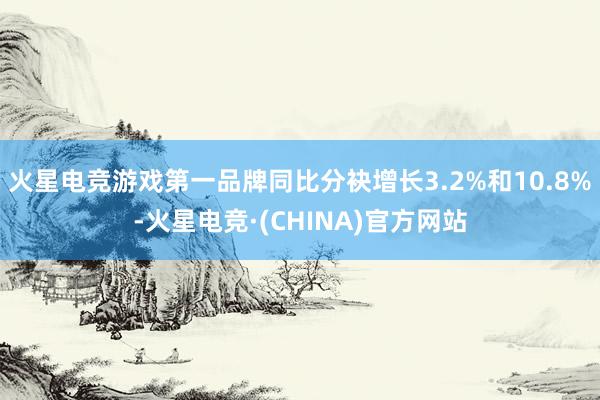 火星电竞游戏第一品牌同比分袂增长3.2%和10.8%-火星电竞·(CHINA)官方网站